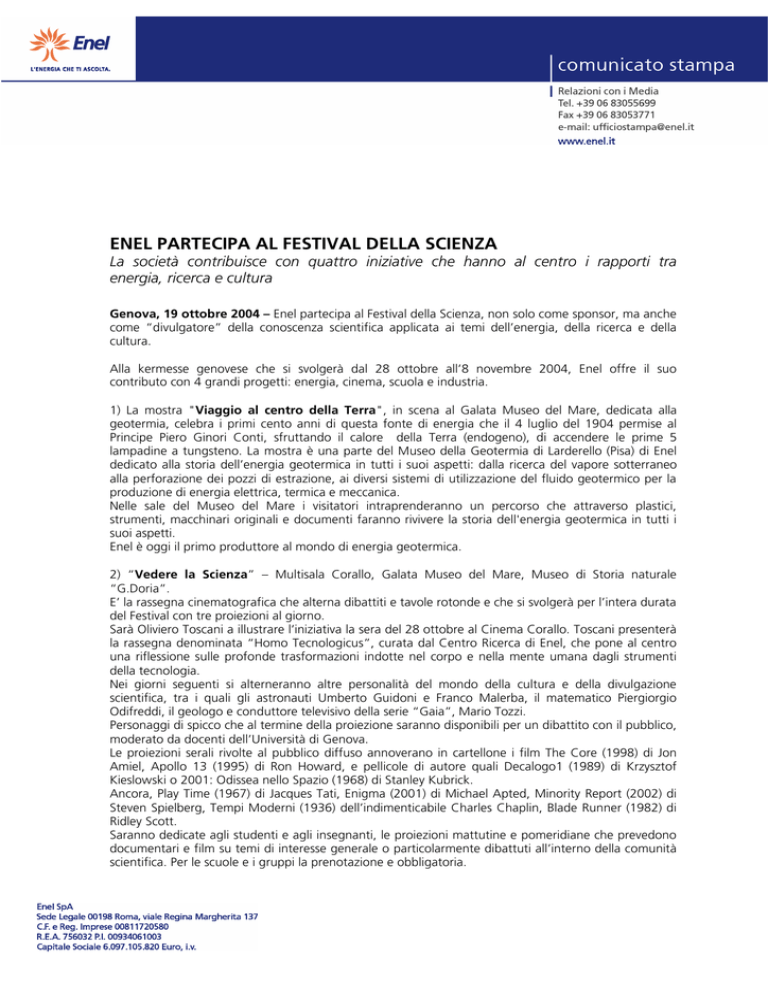 Enel
L'ENERGIA CHE TI ASCOLTA.

comunicato stampa

Relazioni con i Media
Tel. +39 06 83055699
Fax +39 06 83053771
e-mail: ufficiostampa@enel.it
www.enel.it

ENEL PARTECIPA AL FESTIVAL DELLA SCIENZA
La società contribuisce con quattro iniziative che hanno al centro i rapporti tra energia, ricerca e cultura

Genova, 19 ottobre 2004 – Enel partecipa al Festival della Scienza, non solo come sponsor, ma anche come "divulgatore" della conoscenza scientifica applicata ai temi dell'energia, della ricerca e della cultura.

Alla kermesse genovese che si svolgerà dal 28 ottobre all'8 novembre 2004, Enel offre il suo contributo con 4 grandi progetti: energia, cinema, scuola e industria.

1) La mostra "Viaggio al centro della Terra", in scena al Galata Museo del Mare, dedicata alla geotermia, celebra i primi cento anni di questa fonte di energia che il 4 luglio del 1904 permise al Principe Piero Ginori Conti, sfruttando il calore della Terra (endogeno), di accendere le prime 5 lampadine a tungsteno. La mostra è una parte del Museo della Geotermia di Larderello (Pisa) di Enel dedicato alla storia dell'energia geotermica in tutti i suoi aspetti: dalla ricerca del vapore sotterraneo alla perforazione dei pozzi di estrazione, ai diversi sistemi di utilizzazione del fluido geotermico per la produzione di energia elettrica, termica e meccanica.
Nelle sale del Museo del Mare i visitatori intraprenderanno un percorso che attraverso plastici, strumenti, macchinari originali e documenti faranno rivivere la storia dell'energia geotermica in tutti i suoi aspetti.
Enel è oggi il primo produttore al mondo di energia geotermica.

2) "Vedere la Scienza" – Multisala Corallo, Galata Museo del Mare, Museo di Storia naturale "G.Doria".
E' la rassegna cinematografica che alterna dibattiti e tavole rotonde e che si svolgerà per l'intera durata del Festival con tre proiezioni al giorno.
Sarà Oliviero Toscani a illustrare l'iniziativa la sera del 28 ottobre al Cinema Corallo. Toscani presenterà la rassegna denominata "Homo Tecnologicus", curata dal Centro Ricerca di Enel, che pone al centro una riflessione sulle profonde trasformazioni indotte nel corpo e nella mente umana dagli strumenti della tecnologia.
Nei giorni seguenti si alterneranno altre personalità del mondo della cultura e della divulgazione scientifica, tra i quali gli astronauti Umberto Guidoni e Franco Malerba, il matematico Piergiorgio Odifreddi, il geologo e conduttore televisivo della serie "Gaia", Mario Tozzi.
Personaggi di spicco che al termine della proiezione saranno disponibili per un dibattito con il pubblico, moderato da docenti dell'Università di Genova.
Le proiezioni serali rivolte al pubblico diffuso annoverano in cartellone i film The Core (1998) di Jon Amiel, Apollo 13 (1995) di Ron Howard, e pellicole di autore quali Decalogo1 (1989) di Krzysztof Kieslowski o 2001: Odissea nello Spazio (1968) di Stanley Kubrick.
Ancora, Play Time (1967) di Jacques Tati, Enigma (2001) di Michael Apted, Minority Report (2002) di Steven Spielberg, Tempi Moderni (1936) dell'indimenticabile Charles Chaplin, Blade Runner (1982) di Ridley Scott.
Saranno dedicate agli studenti e agli insegnanti, le proiezioni mattutine e pomeridiane che prevedono documentari e film su temi di interesse generale o particolarmente dibattuti all'interno della comunità scientifica. Per le scuole e i gruppi la prenotazione e obbligatoria.

Enel SpA
Sede Legale 00198 Roma, viale Regina Margherita 137
C.F. e Reg. Imprese 00811720580
R.E.A. 756032 P.I. 00934061003
Capitale Sociale 6.097.105.820 Euro, i.v.